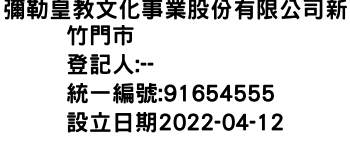 彌勒皇教文化事業股份有限公司新竹門市
登記人:--
統一編號:91654555
設立日期2022-04-12